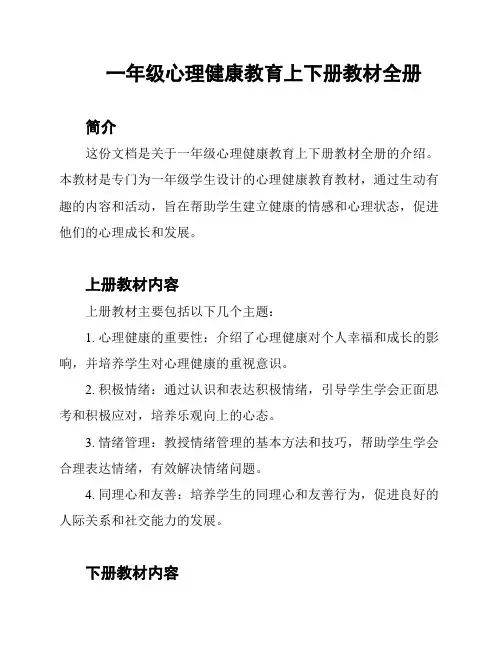 一年级心理健康教育上下册教材全册

简介

这份文档是关于一年级心理健康教育上下册教材全册的介绍。本教材是专门为一年级学生设计的心理健康教育教材，通过生动有趣的内容和活动，旨在帮助学生建立健康的情感和心理状态，促进他们的心理成长和发展。

上册教材内容

上册教材主要包括以下几个主题：

1. 心理健康的重要性：介绍了心理健康对个人幸福和成长的影响，并培养学生对心理健康的重视意识。

2. 积极情绪：通过认识和表达积极情绪，引导学生学会正面思考和积极应对，培养乐观向上的心态。

3. 情绪管理：教授情绪管理的基本方法和技巧，帮助学生学会合理表达情绪，有效解决情绪问题。

4. 同理心和友善：培养学生的同理心和友善行为，促进良好的人际关系和社交能力的发展。

下册教材内容